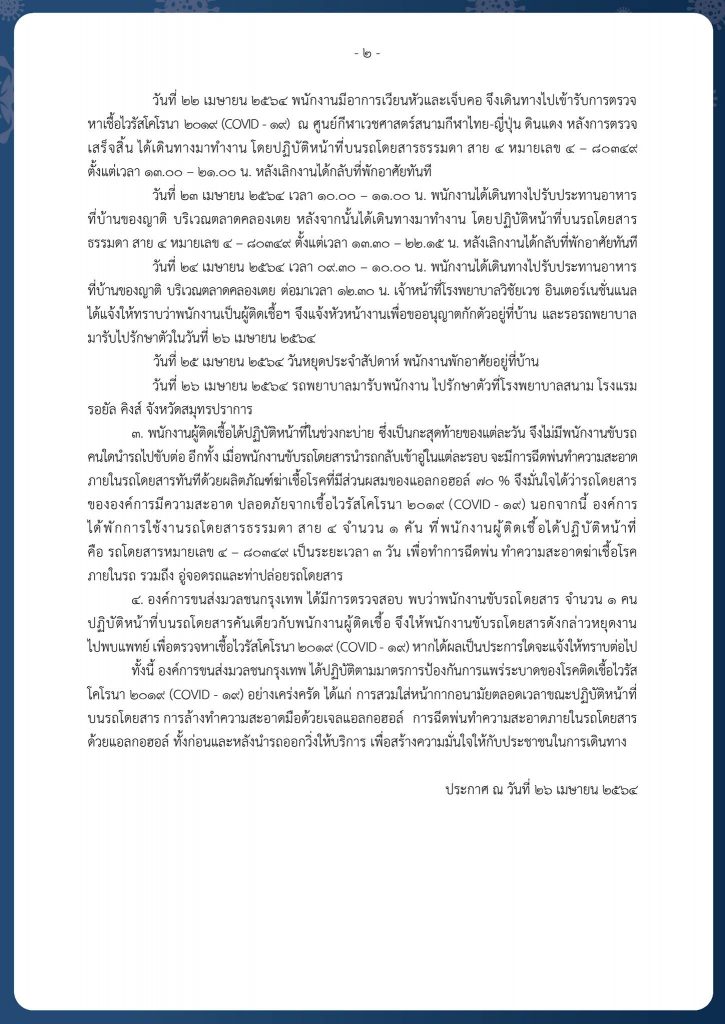 - ๒ -

วันที่ ๒๒ เมษายน ๒๕๖๔ พนักงานมีอาการเวียนหัวและเจ็บคอ จึงเดินทางไปเข้ารับการตรวจหาเชื้อไวรัสโคโรนา ๒๐๑๙ (COVID - ๑๙) ณ ศูนย์กีฬาเวชศาสตร์สนามกีฬาไทย-ญี่ปุ่น ดินแดง หลังการตรวจเสร็จสิ้น ได้เดินทางมาทำงาน โดยปฏิบัติหน้าที่บนรถโดยสารธรรมดา สาย ๔ หมายเลข ๔ – ๘๐๓๔๙ ตั้งแต่เวลา ๑๓.๐๐ – ๒๑.๐๐ น. หลังเลิกงานได้กลับที่พักอาศัยทันที

วันที่ ๒๓ เมษายน ๒๕๖๔ เวลา ๑๐.๐๐ – ๑๑.๐๐ น. พนักงานได้เดินทางไปรับประทานอาหารที่บ้านของญาติ บริเวณตลาดคลองเตย หลังจากนั้นได้เดินทางมาทำงาน โดยปฏิบัติหน้าที่บนรถโดยสารธรรมดา สาย ๔ หมายเลข ๔ – ๘๐๓๔๙ ตั้งแต่เวลา ๑๓.๓๐ – ๒๒.๑๕ น. หลังเลิกงานได้กลับที่พักอาศัยทันที

วันที่ ๒๔ เมษายน ๒๕๖๔ เวลา ๐๙.๓๐ – ๑๐.๐๐ น. พนักงานได้เดินทางไปรับประทานอาหารที่บ้านของญาติ บริเวณตลาดคลองเตย ต่อมาเวลา ๑๒.๓๐ น. เจ้าหน้าที่โรงพยาบาลวิชัยเวช อินเตอร์เนชั่นแนล ได้แจ้งให้ทราบว่าพนักงานเป็นผู้ติดเชื้อฯ จึงแจ้งหัวหน้างานเพื่อขออนุญาตกักตัวอยู่ที่บ้าน และรอรถพยาบาลมารับไปรักษาตัวในวันที่ ๒๖ เมษายน ๒๕๖๔

วันที่ ๒๕ เมษายน ๒๕๖๔ วันหยุดประจำสัปดาห์ พนักงานพักอาศัยอยู่ที่บ้าน

วันที่ ๒๖ เมษายน ๒๕๖๔ รถพยาบาลมารับพนักงาน ไปรักษาตัวที่โรงพยาบาลสนาม โรงแรมรอยัล คิงส์ จังหวัดสมุทรปราการ

๓. พนักงานผู้ติดเชื้อได้ปฏิบัติหน้าที่ในช่วงกะบ่าย ซึ่งเป็นกะสุดท้ายของแต่ละวัน จึงไม่มีพนักงานขับรถคนใดนำรถไปขับต่อ อีกทั้ง เมื่อพนักงานขับรถโดยสารนำรถกลับเข้าอู่ในแต่ละรอบ จะมีการฉีดพ่นทำความสะอาดภายในรถโดยสารทันทีด้วยผลิตภัณฑ์ฆ่าเชื้อโรคที่มีส่วนผสมของแอลกอฮอล์ ๗๐ % จึงมั่นใจได้ว่ารถโดยสารขององค์การมีความสะอาด ปลอดภัยจากเชื้อไวรัสโคโรนา ๒๐๑๙ (COVID - ๑๙) นอกจากนี้ องค์การได้พักการใช้งานรถโดยสารธรรมดา สาย ๔ จำนวน ๑ คัน ที่พนักงานผู้ติดเชื้อได้ปฏิบัติหน้าที่ คือ รถโดยสารหมายเลข ๔ – ๘๐๓๔๙ เป็นระยะเวลา ๓ วัน เพื่อทำการฉีดพ่น ทำความสะอาดฆ่าเชื้อโรคภายในรถ รวมถึง อู่จอดรถและท่าปล่อยรถโดยสาร

๔. องค์การขนส่งมวลชนกรุงเทพ ได้มีการตรวจสอบ พบว่าพนักงานขับรถโดยสาร จำนวน ๑ คน ปฏิบัติหน้าที่บนรถโดยสารคันเดียวกับพนักงานผู้ติดเชื้อ จึงให้พนักงานขับรถโดยสารดังกล่าวหยุดงานไปพบแพทย์ เพื่อตรวจหาเชื้อไวรัสโคโรนา ๒๐๑๙ (COVID - ๑๙) หากได้ผลเป็นประการใดจะแจ้งให้ทราบต่อไป

ทั้งนี้ องค์การขนส่งมวลชนกรุงเทพ ได้ปฏิบัติตามมาตรการป้องกันการแพร่ระบาดของโรคติดเชื้อไวรัสโคโรนา ๒๐๑๙ (COVID - ๑๙) อย่างเคร่งครัด ได้แก่ การสวมใส่หน้ากากอนามัยตลอดเวลาขณะปฏิบัติหน้าที่บนรถโดยสาร การล้างทำความสะอาดมือด้วยเจลแอลกอฮอล์ การฉีดพ่นทำความสะอาดภายในรถโดยสารด้วยแอลกอฮอล์ ทั้งก่อนและหลังนำรถออกวิ่งให้บริการ เพื่อสร้างความมั่นใจให้กับประชาชนในการเดินทาง

ประกาศ ณ วันที่ ๒๖ เมษายน ๒๕๖๔